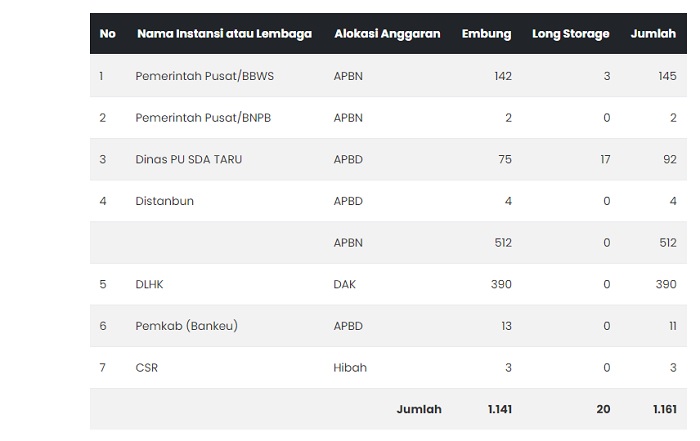 | No | Nama Instansi atau Lembaga | Alokasi Anggaran | Embung | Long Storage | Jumlah |
|---|---|---|---|---|---|
| 1 | Pemerintah Pusat/BBWS | APBN | 142 | 3 | 145 |
| 2 | Pemerintah Pusat/BNPB | APBN | 2 | 0 | 2 |
| 3 | Dinas PU SDA TARU | APBD | 75 | 17 | 92 |
| 4 | Distanbun | APBD | 4 | 0 | 4 |
|  |  | APBN | 512 | 0 | 512 |
| 5 | DLHK | DAK | 390 | 0 | 390 |
| 6 | Pemkab (Bankeu) | APBD | 13 | 0 | 11 |
| 7 | CSR | Hibah | 3 | 0 | 3 |
|  |  | Jumlah | 1.141 | 20 | 1.161 |